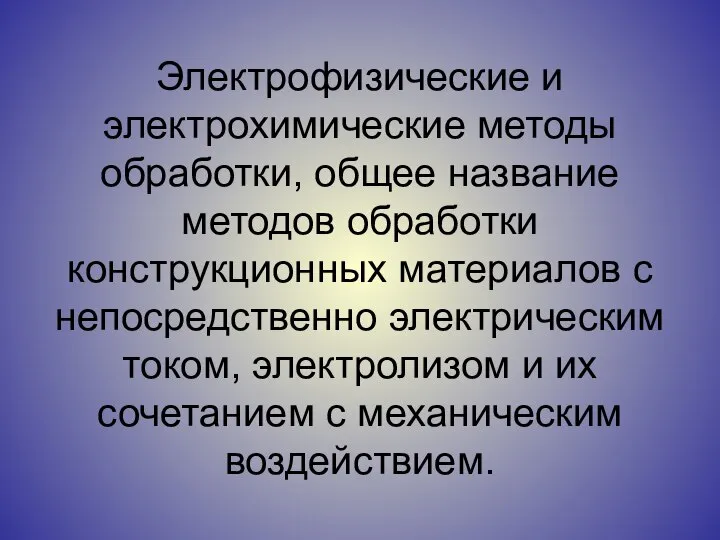 Электрофизические и электрохимические методы обработки, общее название методов обработки конструкционных материалов с непосредственно электрическим током, электролизом и их сочетанием с механическим воздействием.